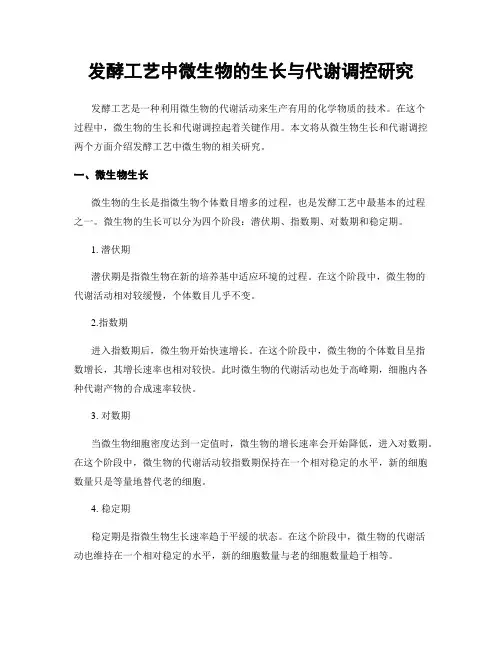 发酵工艺中微生物的生长与代谢调控研究

发酵工艺是一种利用微生物的代谢活动来生产有用的化学物质的技术。在这个过程中，微生物的生长和代谢调控起着关键作用。本文将从微生物生长和代谢调控两个方面介绍发酵工艺中微生物的相关研究。

一、微生物生长

微生物的生长是指微生物个体数目增多的过程，也是发酵工艺中最基本的过程之一。微生物的生长可以分为四个阶段：潜伏期、指数期、对数期和稳定期。

1. 潜伏期

潜伏期是指微生物在新的培养基中适应环境的过程。在这个阶段中，微生物的代谢活动相对较缓慢，个体数目几乎不变。

2.指数期

进入指数期后，微生物开始快速增长。在这个阶段中，微生物的个体数目呈指数增长，其增长速率也相对较快。此时微生物的代谢活动也处于高峰期，细胞内各种代谢产物的合成速率较快。

3. 对数期

当微生物细胞密度达到一定值时，微生物的增长速率会开始降低，进入对数期。在这个阶段中，微生物的代谢活动较指数期保持在一个相对稳定的水平，新的细胞数量只是等量地替代老的细胞。

4. 稳定期

稳定期是指微生物生长速率趋于平缓的状态。在这个阶段中，微生物的代谢活动也维持在一个相对稳定的水平，新的细胞数量与老的细胞数量趋于相等。